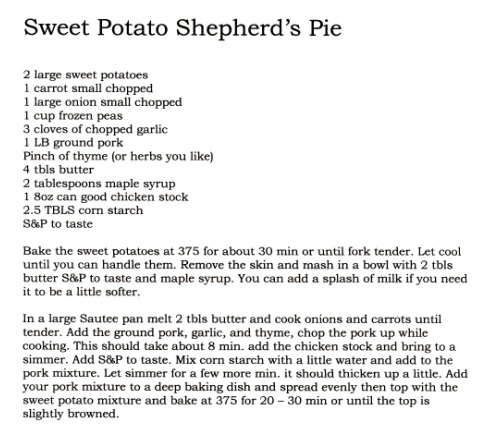 Sweet Potato Shepherd's Pie

2 large sweet potatoes
1 carrot small chopped
1 large onion small chopped
1 cup frozen peas
3 cloves of chopped garlic
1 LB ground pork
Pinch of thyme (or herbs you like)
4 tbls butter
2 tablespoons maple syrup
1 8oz can good chicken stock
2.5 TBLS corn starch
S&P to taste

Bake the sweet potatoes at 375 for about 30 min or until fork tender. Let cool until you can handle them. Remove the skin and mash in a bowl with 2 tbls butter S&P to taste and maple syrup. You can add a splash of milk if you need it to be a little softer.

In a large Sautee pan melt 2 tbls butter and cook onions and carrots until tender. Add the ground pork, garlic, and thyme, chop the pork up while cooking. This should take about 8 min. add the chicken stock and bring to a simmer. Add S&P to taste. Mix corn starch with a little water and add to the pork mixture. Let simmer for a few more min. it should thicken up a little. Add your pork mixture to a deep baking dish and spread evenly then top with the sweet potato mixture and bake at 375 for 20 – 30 min or until the top is slightly browned.